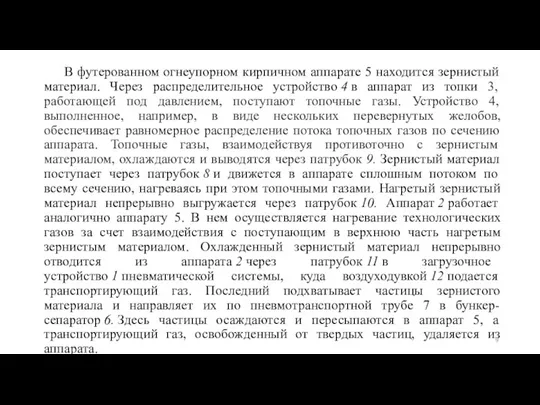 В футерованном огнеупорном кирпичном аппарате 5 находится зернистый материал. Через распределительное устройство 4 в аппарат из топки 3, работающей под давлением, поступают топочные газы. Устройство 4, выполненное, например, в виде нескольких перевернутых желобов, обеспечивает равномерное распределение потока топочных газов по сечению аппарата. Топочные газы, взаимодействуя противоточно с зернистым материалом, охлаждаются и выводятся через патрубок 9. Зернистый материал поступает через патрубок 8 и движется в аппарате сплошным потоком по всему сечению, нагреваясь при этом топочными газами. Нагретый зернистый материал непрерывно выгружается через патрубок 10. Аппарат 2 работает аналогично аппарату 5. В нем осуществляется нагревание технологических газов за счет взаимодействия с поступающим в верхнюю часть нагретым зернистым материалом. Охлажденный зернистый материал непрерывно отводится из аппарата 2 через патрубок 11 в загрузочное устройство 1 пневматической системы, куда воздуходувкой 12 подается транспортирующий газ. Последний подхватывает частицы зернистого материала и направляет их по пневмотранспортной трубе 7 в бункер-сепаратор 6. Здесь частицы осаждаются и пересыпаются в аппарат 5, а транспортирующий газ, освобожденный от твердых частиц, удаляется из аппарата.